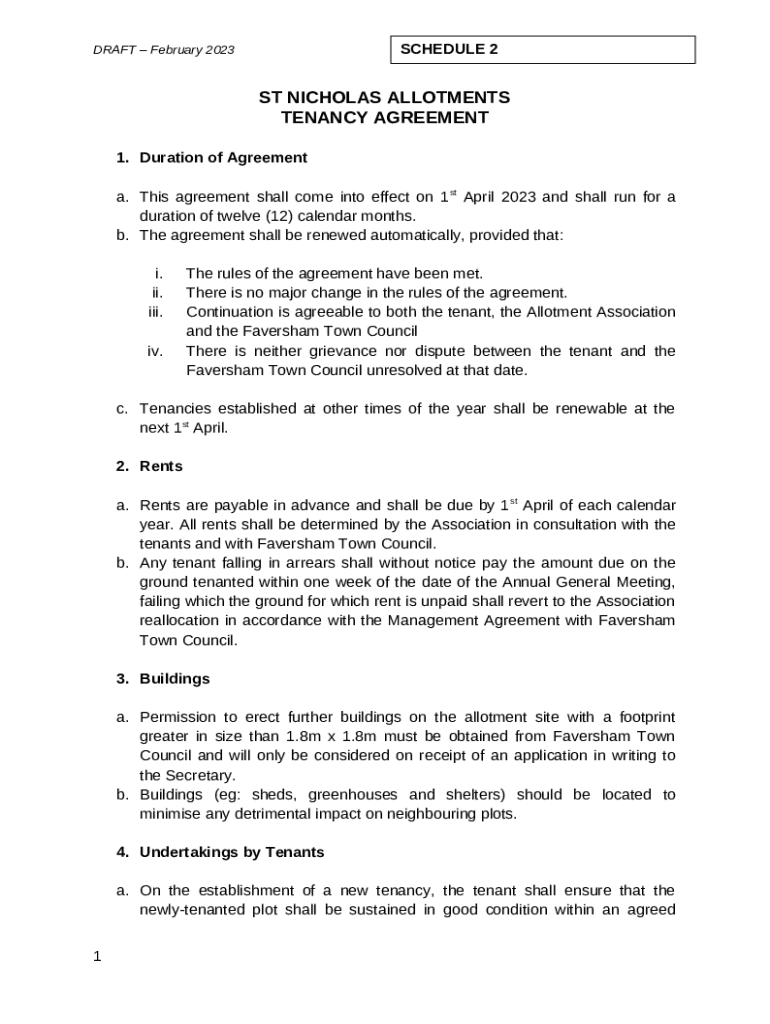 DRAFT – February 2023

SCHEDULE 2

ST NICHOLAS ALLOTMENTS
TENANCY AGREEMENT

1. Duration of Agreement

a. This agreement shall come into effect on 1$^{st}$ April 2023 and shall run for a duration of twelve (12) calendar months.
b. The agreement shall be renewed automatically, provided that:

i. The rules of the agreement have been met.
ii. There is no major change in the rules of the agreement.
iii. Continuation is agreeable to both the tenant, the Allotment Association and the Faversham Town Council
iv. There is neither grievance nor dispute between the tenant and the Faversham Town Council unresolved at that date.

c. Tenancies established at other times of the year shall be renewable at the next 1$^{st}$ April.

2. Rents

a. Rents are payable in advance and shall be due by 1$^{st}$ April of each calendar year. All rents shall be determined by the Association in consultation with the tenants and with Faversham Town Council.
b. Any tenant falling in arrears shall without notice pay the amount due on the ground tenanted within one week of the date of the Annual General Meeting, failing which the ground for which rent is unpaid shall revert to the Association reallocation in accordance with the Management Agreement with Faversham Town Council.

3. Buildings

a. Permission to erect further buildings on the allotment site with a footprint greater in size than 1.8m x 1.8m must be obtained from Faversham Town Council and will only be considered on receipt of an application in writing to the Secretary.
b. Buildings (eg: sheds, greenhouses and shelters) should be located to minimise any detrimental impact on neighbouring plots.

4. Undertakings by Tenants

a. On the establishment of a new tenancy, the tenant shall ensure that the newly-tenanted plot shall be sustained in good condition within an agreed

1